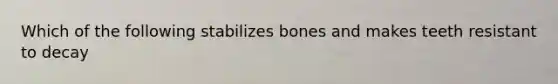 Which of the following stabilizes bones and makes teeth resistant to decay